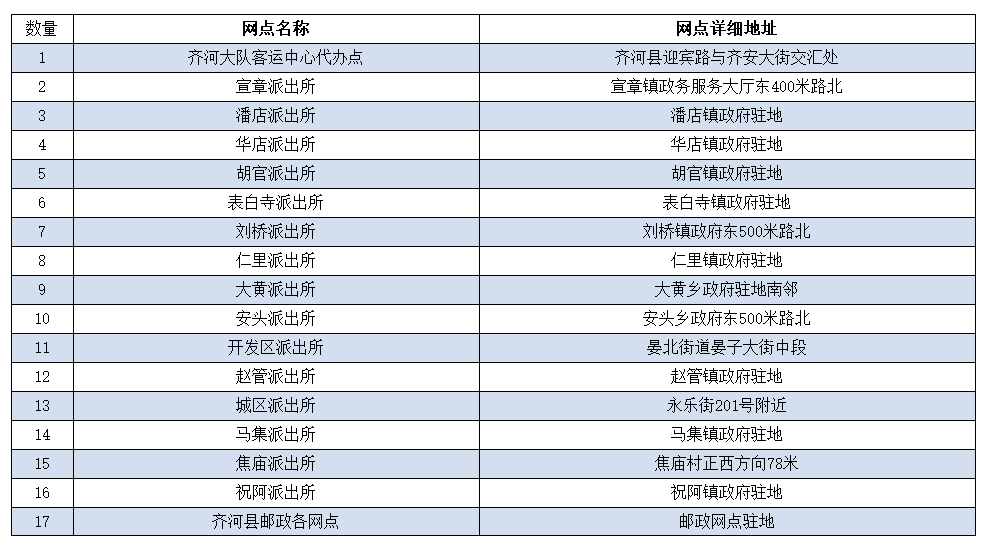 | 数量 | 网点名称 | 网点详细地址 |
|---|---|---|
| 1 | 齐河大队客运中心代办点 | 齐河县迎宾路与齐安大街交汇处 |
| 2 | 宣章派出所 | 宣章镇政务服务大厅东400米路北 |
| 3 | 潘店派出所 | 潘店镇政府驻地 |
| 4 | 华店派出所 | 华店镇政府驻地 |
| 5 | 胡官派出所 | 胡官镇政府驻地 |
| 6 | 表白寺派出所 | 表白寺镇政府驻地 |
| 7 | 刘桥派出所 | 刘桥镇政府东500米路北 |
| 8 | 仁里派出所 | 仁里镇政府驻地 |
| 9 | 大黄派出所 | 大黄乡政府驻地南邻 |
| 10 | 安头派出所 | 安头乡政府东500米路北 |
| 11 | 开发区派出所 | 晏北街道晏子大街中段 |
| 12 | 赵管派出所 | 赵管镇政府驻地 |
| 13 | 城区派出所 | 永乐街201号附近 |
| 14 | 马集派出所 | 马集镇政府驻地 |
| 15 | 焦庙派出所 | 焦庙村正西方向78米 |
| 16 | 祝阿派出所 | 祝阿镇政府驻地 |
| 17 | 齐河县邮政各网点 | 邮政网点驻地 |